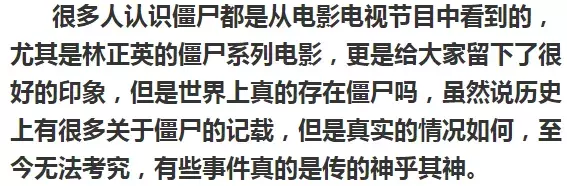 很多人认识僵尸都是从电影电视节目中看到的，尤其是林正英的僵尸系列电影，更是给大家留下了很好的印象，但是世界上真的存在僵尸吗，虽然说历史上有很多关于僵尸的记载，但是真实的情况如何，至今无法考究，有些事件真的是传的神乎其神。